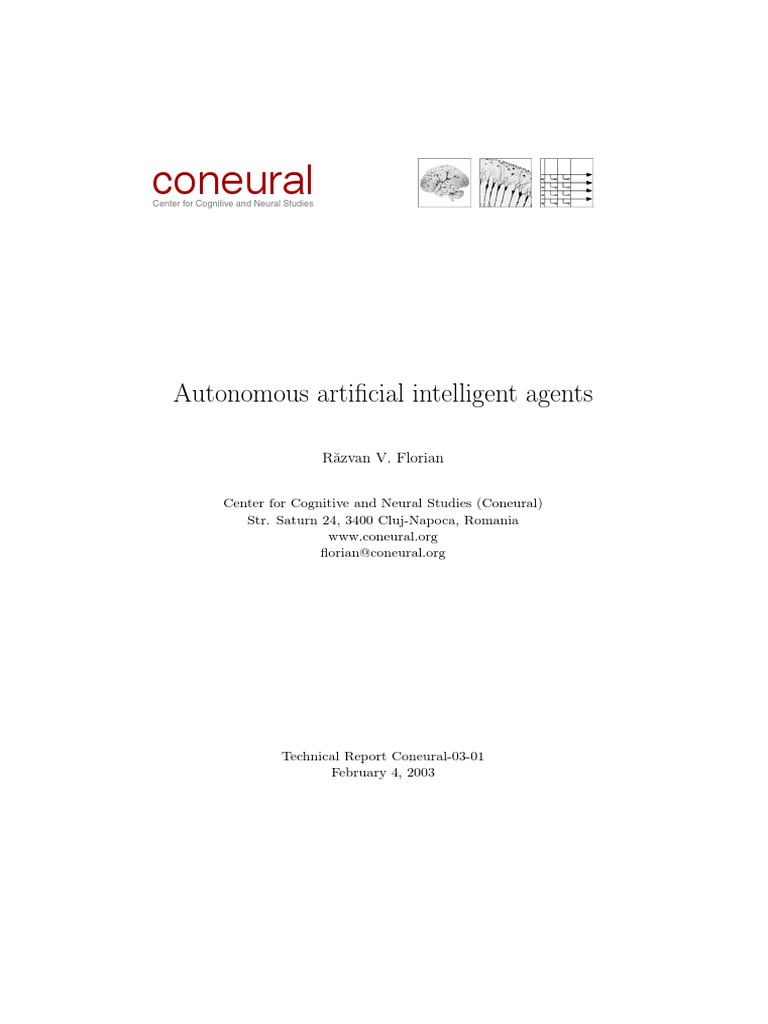 coneural
Center for Cognitive and Neural Studies

Autonomous artificial intelligent agents

Răzvan V. Florian

Center for Cognitive and Neural Studies (Coneural)
Str. Saturn 24, 3400 Cluj-Napoca, Romania
www.coneural.org
florian@coneural.org

Technical Report Coneural-03-01
February 4, 2003